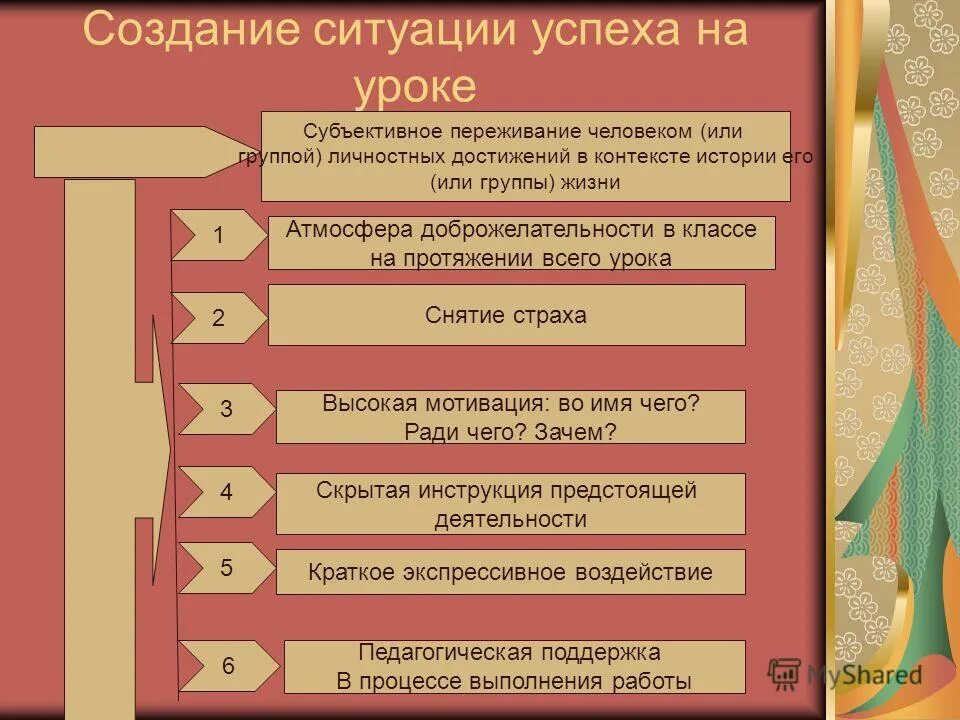 Создание ситуации успеха на уроке

Субъективное переживание человеком (или группой) личностных достижений в контексте истории его (или группы) жизни

1

Атмосфера доброжелательности в классе на протяжении всего урока

2

Снятие страха

3

Высокая мотивация: во имя чего? Ради чего? Зачем?

4

Скрытая инструкция предстоящей деятельности

5

Краткое экспрессивное воздействие

6

Педагогическая поддержка В процессе выполнения работы

MyShared